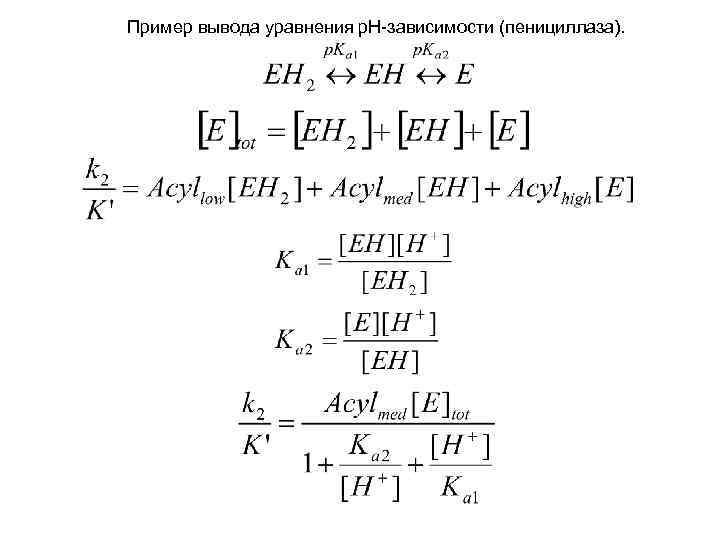 Пример вывода уравнения pH-зависимости (пенициллаза).

$EH_2 \overset{pK_{a1}}{\leftrightarrow} EH \overset{pK_{a2}}{\leftrightarrow} E$

$[E]_{tot} = [EH_2] + [EH] + [E]$

$\frac{k_2}{K'} = Acyl_{low}[EH_2] + Acyl_{med}[EH] + Acyl_{high}[E]$

$K_{a1} = \frac{[EH][H^+]}{[EH_2]}$

$K_{a2} = \frac{[E][H^+]}{[EH]}$

$\frac{k_2}{K'} = \frac{Acyl_{med}[E]_{tot}}{1 + \frac{K_{a2}}{[H^+]} + \frac{[H^+]}{K_{a1}}}$